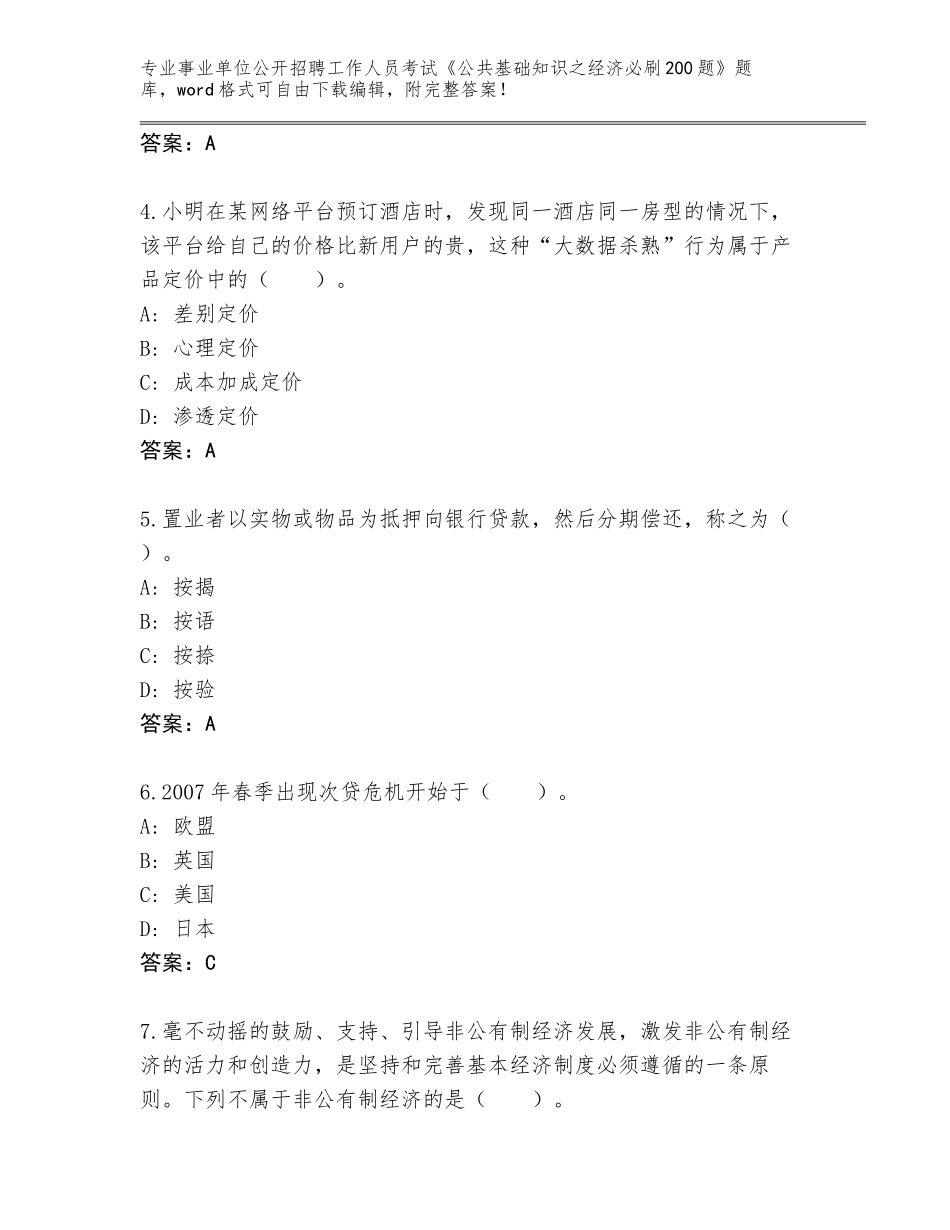 专业事业单位公开招聘工作人员考试《公共基础知识之经济必刷200题》题库，word格式可自由下载编辑，附完整答案！

答案：A

4.小明在某网络平台预订酒店时，发现同一酒店同一房型的情况下，该平台给自己的价格比新用户的贵，这种“大数据杀熟”行为属于产品定价中的（　　）。
A：差别定价
B：心理定价
C：成本加成定价
D：渗透定价
答案：A

5.置业者以实物或物品为抵押向银行贷款，然后分期偿还，称之为（　）。
A：按揭
B：按语
C：按捺
D：按验
答案：A

6.2007年春季出现次贷危机开始于（　　）。
A：欧盟
B：英国
C：美国
D：日本
答案：C

7.毫不动摇的鼓励、支持、引导非公有制经济发展，激发非公有制经济的活力和创造力，是坚持和完善基本经济制度必须遵循的一条原则。下列不属于非公有制经济的是（　　）。